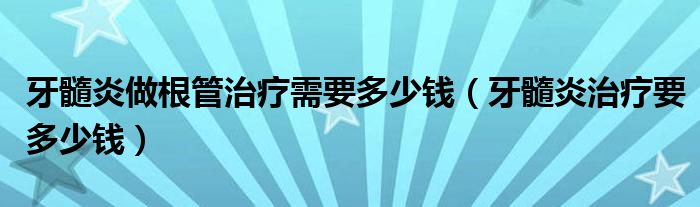 牙髓炎做根管治疗需要多少钱（牙髓炎治疗要多少钱）